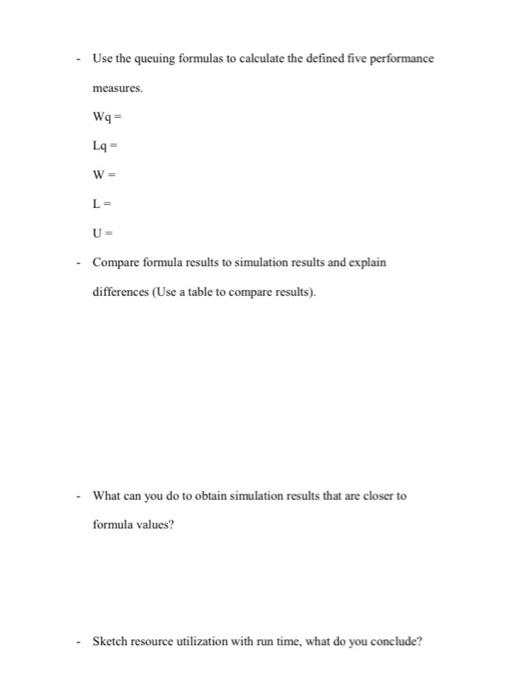 - Use the queuing formulas to calculate the defined five performance measures.

Wq =

Lq =

W =

L =

U =

- Compare formula results to simulation results and explain differences (Use a table to compare results).

- What can you do to obtain simulation results that are closer to formula values?

- Sketch resource utilization with run time, what do you conclude?